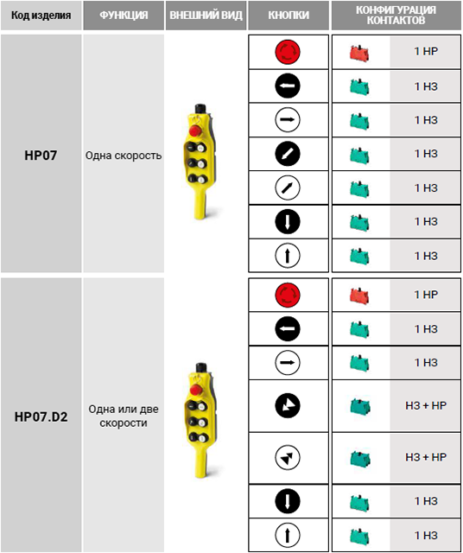 | Код изделия | ФУНКЦИЯ | ВНЕШНИЙ ВИД | КНОПКИ | КОНФИГУРАЦИЯ КОНТАКТОВ |
|---|---|---|---|---|
| HP07 | Одна скорость | | | 1 НР |
| | | | | 1 НЗ |
| | | | | 1 НЗ |
| | | | | 1 НЗ |
| | | | | 1 НЗ |
| | | | | 1 НЗ |
| | | | | 1 НЗ |
| HP07.D2 | Одна или две скорости | | | 1 НР |
| | | | | 1 НЗ |
| | | | | 1 НЗ |
| | | | | НЗ + НР |
| | | | | НЗ + НР |
| | | | | 1 НЗ |
| | | | | 1 НЗ |